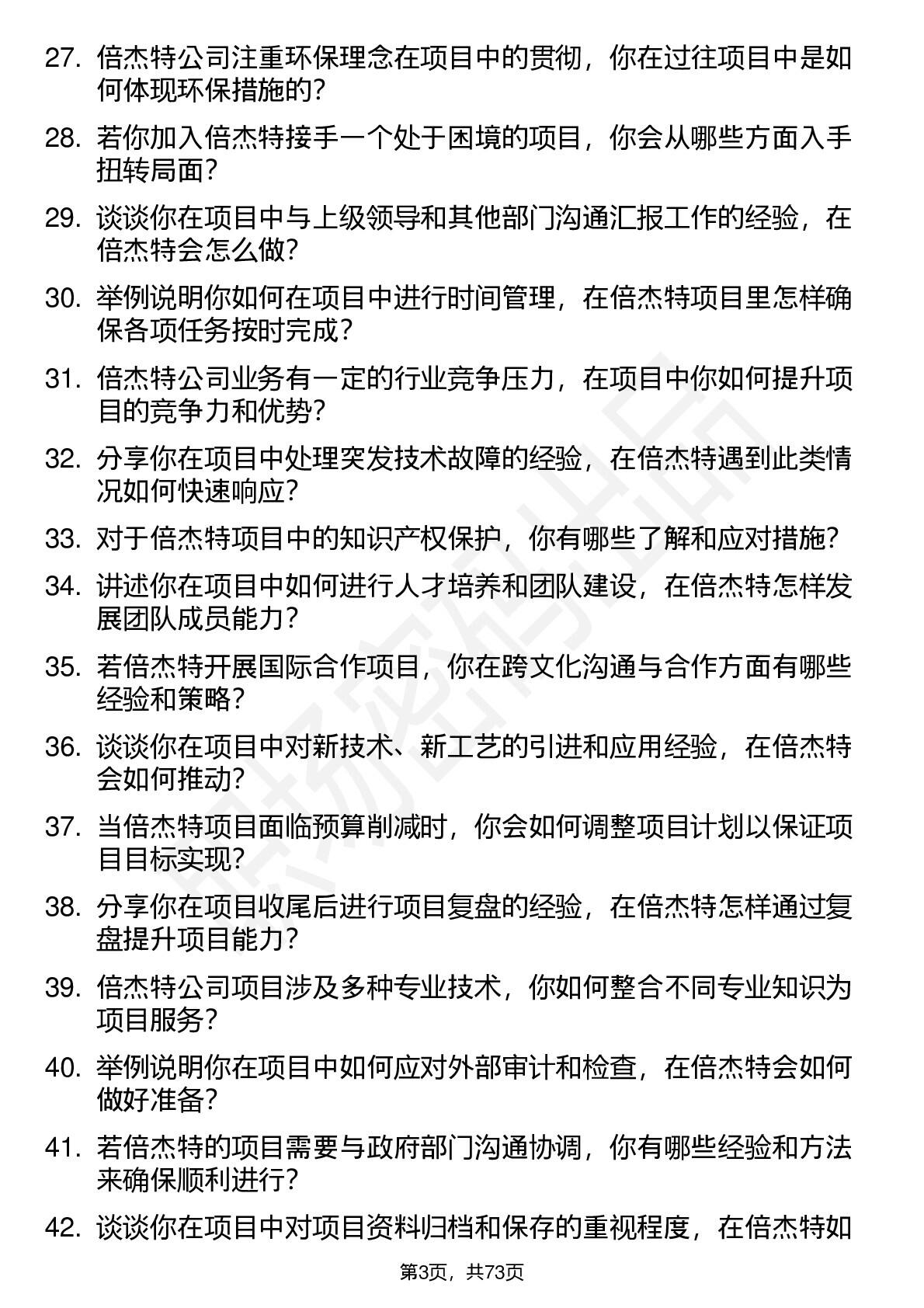 27. 倍杰特公司注重环保理念在项目中的贯彻，你在过往项目中是如何体现环保措施的？

28. 若你加入倍杰特接手一个处于困境的项目，你会从哪些方面入手扭转局面？

29. 谈谈你在项目中与上级领导和其他部门沟通汇报工作的经验，在倍杰特会怎么做？

30. 举例说明你如何在项目中进行时间管理，在倍杰特项目里怎样确保各项任务按时完成？

31. 倍杰特公司业务有一定的行业竞争压力，在项目中你如何提升项目的竞争力和优势？

32. 分享你在项目中处理突发技术故障的经验，在倍杰特遇到此类情况如何快速响应？

33. 对于倍杰特项目中的知识产权保护，你有哪些了解和应对措施？

34. 讲述你在项目中如何进行人才培养和团队建设，在倍杰特怎样发展团队成员能力？

35. 若倍杰特开展国际合作项目，你在跨文化沟通与合作方面有哪些经验和策略？

36. 谈谈你在项目中对新技术、新工艺的引进和应用经验，在倍杰特会如何推动？

37. 当倍杰特项目面临预算削减时，你会如何调整项目计划以保证项目目标实现？

38. 分享你在项目收尾后进行项目复盘的经验，在倍杰特怎样通过复盘提升项目能力？

39. 倍杰特公司项目涉及多种专业技术，你如何整合不同专业知识为项目服务？

40. 举例说明你在项目中如何应对外部审计和检查，在倍杰特会如何做好准备？

41. 若倍杰特的项目需要与政府部门沟通协调，你有哪些经验和方法来确保顺利进行？

42. 谈谈你在项目中对项目资料归档和保存的重视程度，在倍杰特如

第3页，共73页